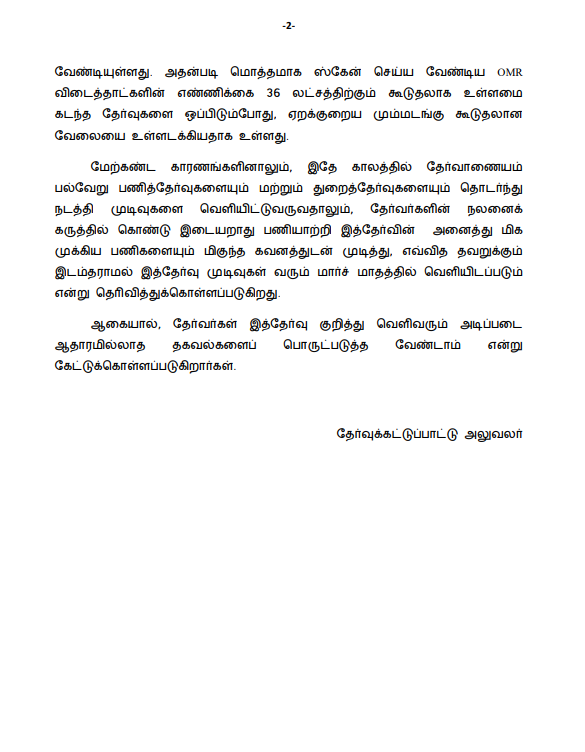 -2-

வேண்டியுள்ளது. அதன்படி மொத்தமாக ஸ்கேன் செய்ய வேண்டிய OMR விடைத்தாட்களின் எண்ணிக்கை 36 லட்சத்திற்கும் கூடுதலாக உள்ளமை கடந்த தேர்வுகளை ஒப்பிடும்போது, ஏறக்குறைய மும்மடங்கு கூடுதலான வேலையை உள்ளடக்கியதாக உள்ளது.

மேற்கண்ட காரணங்களினாலும், இதே காலத்தில் தேர்வாணையம் பல்வேறு பணித்தேர்வுகளையும் மற்றும் துறைத்தேர்வுகளையும் தொடர்ந்து நடத்தி முடிவுகளை வெளியிட்டுவருவதாலும், தேர்வர்களின் நலனைக் கருத்தில் கொண்டு இடையறாது பணியாற்றி இத்தேர்வின் அனைத்து மிக முக்கிய பணிகளையும் மிகுந்த கவனத்துடன் முடித்து, எவ்வித தவறுக்கும் இடம்தராமல் இத்தேர்வு முடிவுகள் வரும் மார்ச் மாதத்தில் வெளியிடப்படும் என்று தெரிவித்துக்கொள்ளப்படுகிறது.

ஆகையால், தேர்வர்கள் இத்தேர்வு குறித்து வெளிவரும் அடிப்படை ஆதாரமில்லாத தகவல்களைப் பொருட்படுத்த வேண்டாம் என்று கேட்டுக்கொள்ளப்படுகிறார்கள்.

தேர்வுக்கட்டுப்பாட்டு அலுவலர்